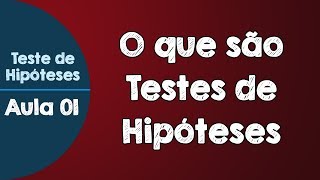 Teste de Hipóteses

Aula 01

O que são Testes de Hipóteses